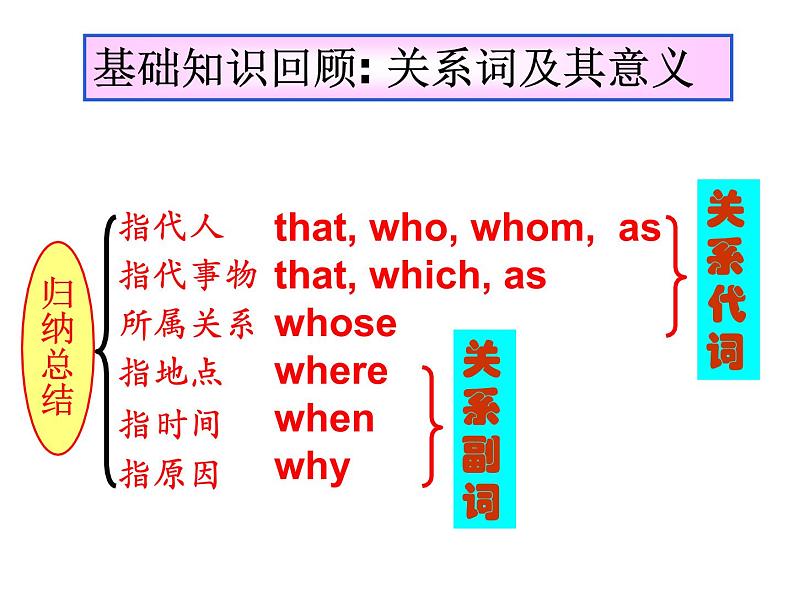 基础知识回顾: 关系词及其意义

归纳总结

指代人 that, who, whom, as
指代事物 that, which, as
所属关系 whose
指地点 where
指时间 when
指原因 why

关系代词

关系副词